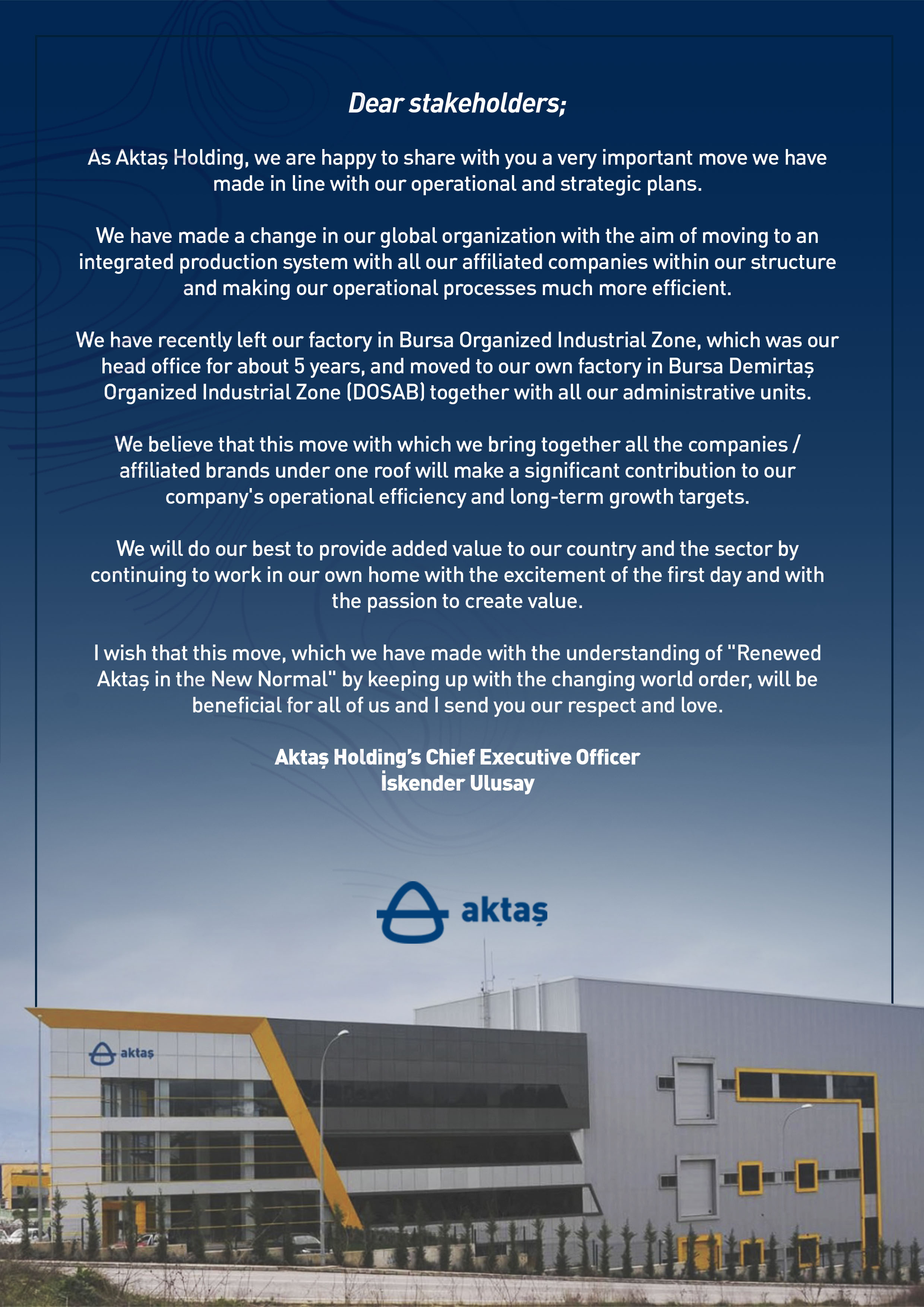 Dear stakeholders;

As Aktaş Holding, we are happy to share with you a very important move we have made in line with our operational and strategic plans.

We have made a change in our global organization with the aim of moving to an integrated production system with all our affiliated companies within our structure and making our operational processes much more efficient.

We have recently left our factory in Bursa Organized Industrial Zone, which was our head office for about 5 years, and moved to our own factory in Bursa Demirtaş Organized Industrial Zone (DOSAB) together with all our administrative units.

We believe that this move with which we bring together all the companies / affiliated brands under one roof will make a significant contribution to our company's operational efficiency and long-term growth targets.

We will do our best to provide added value to our country and the sector by continuing to work in our own home with the excitement of the first day and with the passion to create value.

I wish that this move, which we have made with the understanding of "Renewed Aktaş in the New Normal" by keeping up with the changing world order, will be beneficial for all of us and I send you our respect and love.

Aktaş Holding's Chief Executive Officer
İskender Ulusay

aktaş

aktaş